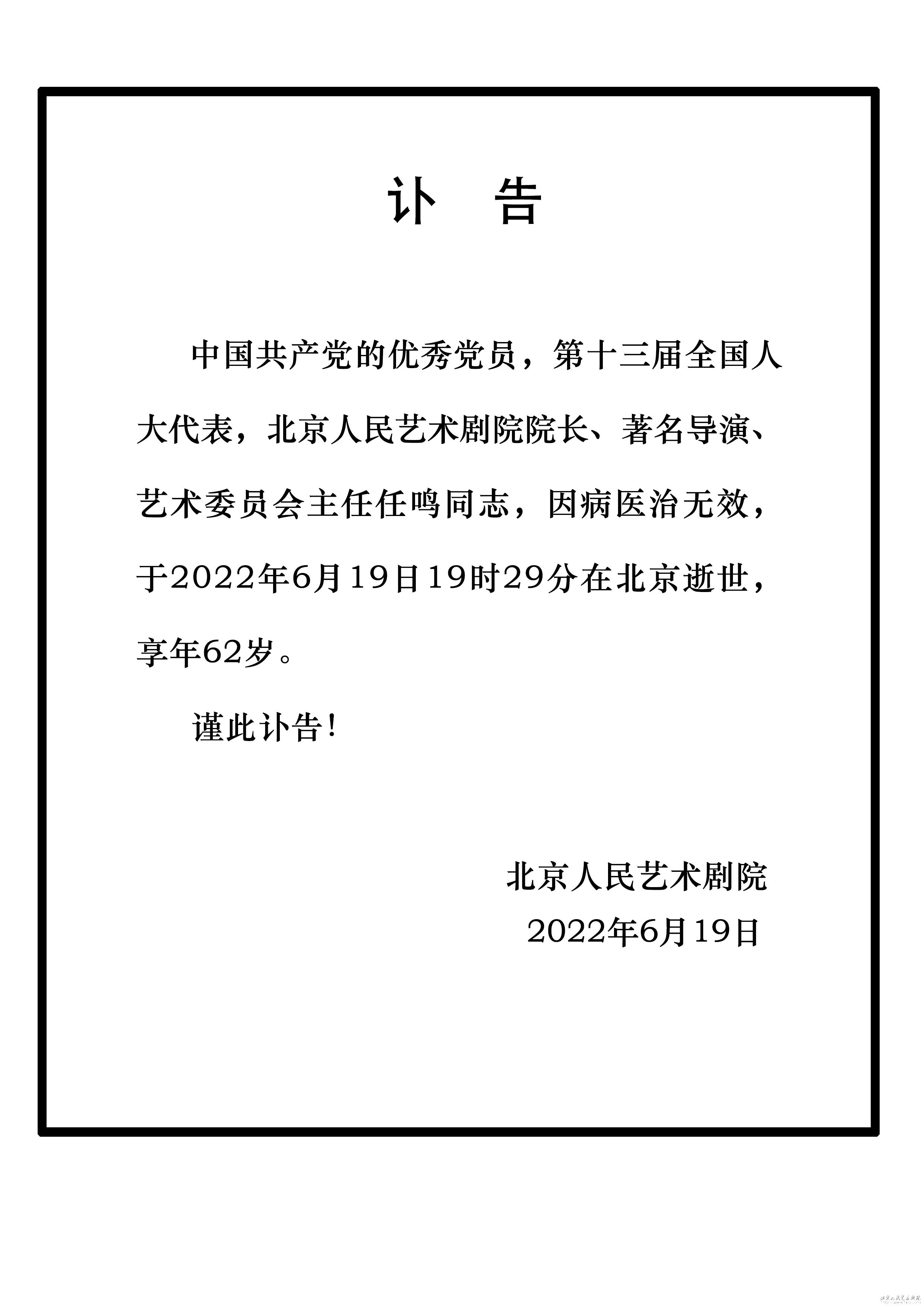 讣　告

中国共产党的优秀党员，第十三届全国人大代表，北京人民艺术剧院院长、著名导演、艺术委员会主任任鸣同志，因病医治无效，于2022年6月19日19时29分在北京逝世，享年62岁。

谨此讣告！

北京人民艺术剧院
2022年6月19日

北京人民艺术剧院